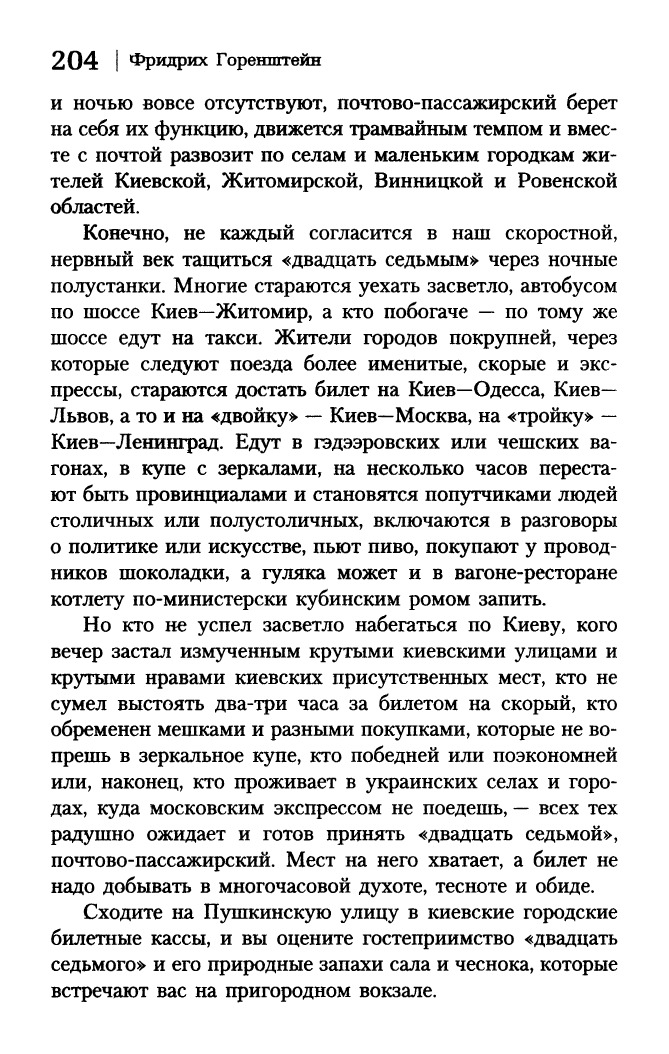 204 | Фридрих Горенштейн

и ночью вовсе отсутствуют, почтово-пассажирский берет на себя их функцию, движется трамвайным темпом и вместе с почтой развозит по селам и маленьким городкам жителей Киевской, Житомирской, Винницкой и Ровенской областей.

Конечно, не каждый согласится в наш скоростной, нервный век тащиться «двадцать седьмым» через ночные полустанки. Многие стараются уехать засветло, автобусом по шоссе Киев—Житомир, а кто побогаче — по тому же шоссе едут на такси. Жители городов покрупней, через которые следуют поезда более именитые, скорые и экспрессы, стараются достать билет на Киев—Одесса, Киев—Львов, а то и на «двойку» — Киев—Москва, на «тройку» — Киев—Ленинград. Едут в гэдээровских или чешских вагонах, в купе с зеркалами, на несколько часов перестают быть провинциалами и становятся попутчиками людей столичных или полустоличных, включаются в разговоры о политике или искусстве, пьют пиво, покупают у проводников шоколадки, а гуляка может и в вагоне-ресторане котлету по-министерски кубинским ромом запить.

Но кто не успел засветло набегаться по Киеву, кого вечер застал измученным крутыми киевскими улицами и крутыми нравами киевских присутственных мест, кто не сумел выстоять два-три часа за билетом на скорый, кто обременен мешками и разными покупками, которые не вопрешь в зеркальное купе, кто победней или поэкономней или, наконец, кто проживает в украинских селах и городах, куда московским экспрессом не поедешь, — всех тех радушно ожидает и готов принять «двадцать седьмой», почтово-пассажирский. Мест на него хватает, а билет не надо добывать в многочасовой духоте, тесноте и обиде.

Сходите на Пушкинскую улицу в киевские городские билетные кассы, и вы оцените гостеприимство «двадцать седьмого» и его природные запахи сала и чеснока, которые встречают вас на пригородном вокзале.